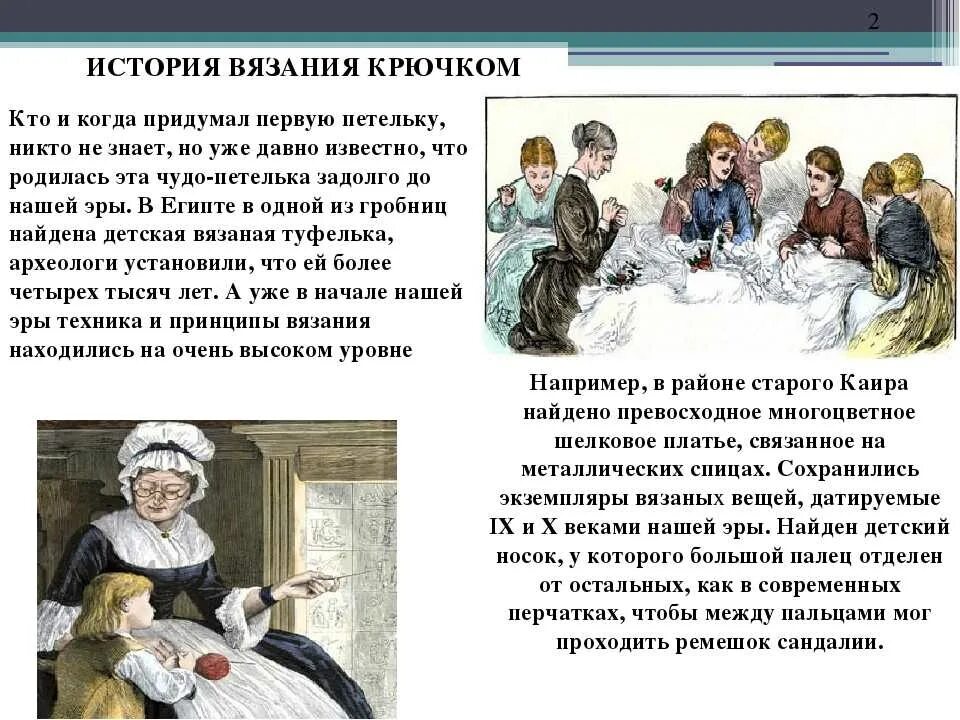 2

ИСТОРИЯ ВЯЗАНИЯ КРЮЧКОМ

Кто и когда придумал первую петельку, никто не знает, но уже давно известно, что родилась эта чудо-петелька задолго до нашей эры. В Египте в одной из гробниц найдена детская вязаная туфелька, археологи установили, что ей более четырех тысяч лет. А уже в начале нашей эры техника и принципы вязания находились на очень высоком уровне

Например, в районе старого Каира найдено превосходное многоцветное шелковое платье, связанное на металлических спицах. Сохранились экземпляры вязаных вещей, датируемые IX и X веками нашей эры. Найден детский носок, у которого большой палец отделен от остальных, как в современных перчатках, чтобы между пальцами мог проходить ремешок сандалии.